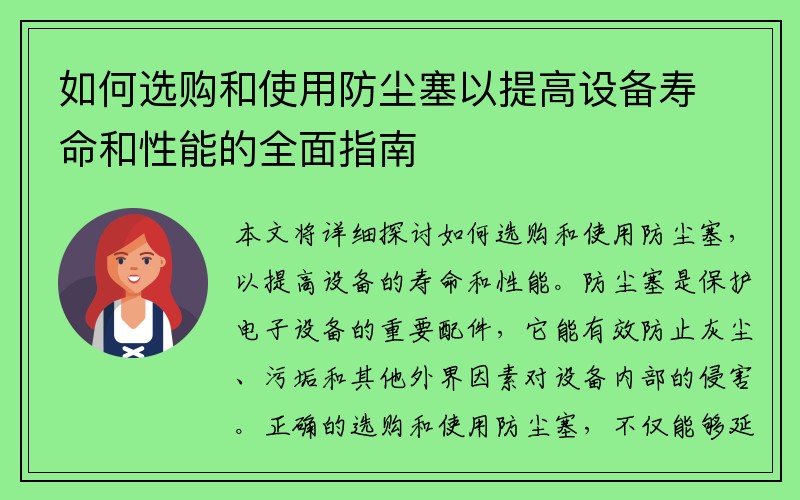 如何选购和使用防尘塞以提高设备寿命和性能的全面指南

本文将详细探讨如何选购和使用防尘塞，以提高设备的寿命和性能。防尘塞是保护电子设备的重要配件，它能有效防止灰尘、污垢和其他外界因素对设备内部的侵害。正确的选购和使用防尘塞，不仅能够延